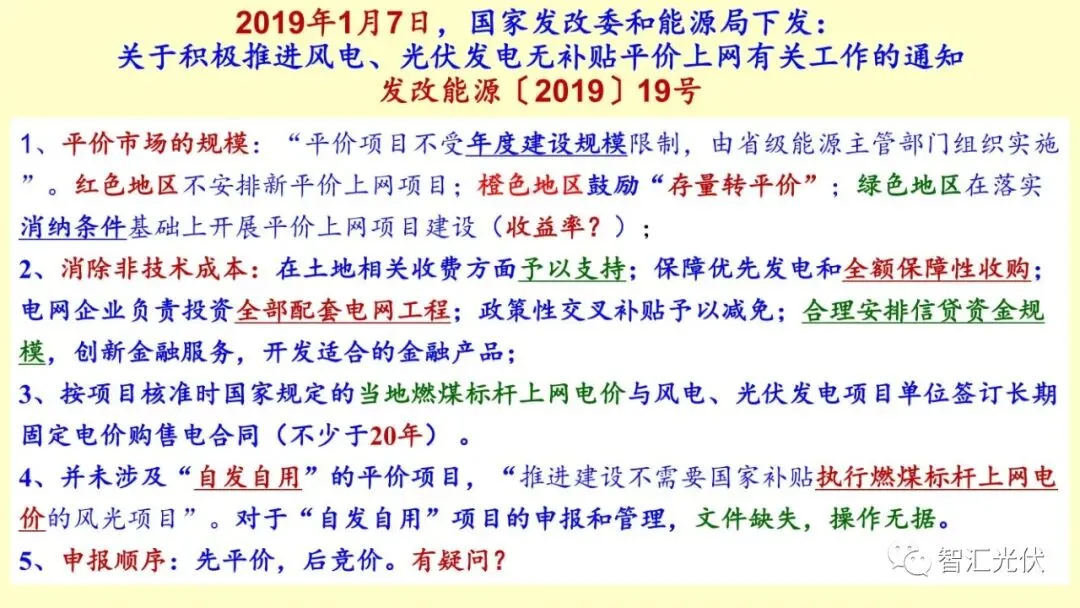 2019年1月7日，国家发改委和能源局下发：
关于积极推进风电、光伏发电无补贴平价上网有关工作的通知
发改能源〔2019〕19号

1、平价市场的规模：“平价项目不受年度建设规模限制，由省级能源主管部门组织实施”。红色地区不安排新平价上网项目；橙色地区鼓励“存量转平价”；绿色地区在落实消纳条件基础上开展平价上网项目建设（收益率？）；

2、消除非技术成本：在土地相关收费方面予以支持；保障优先发电和全额保障性收购；电网企业负责投资全部配套电网工程；政策性交叉补贴予以减免；合理安排信贷资金规模，创新金融服务，开发适合的金融产品；

3、按项目核准时国家规定的当地燃煤标杆上网电价与风电、光伏发电项目单位签订长期固定电价购售电合同（不少于20年）。

4、并未涉及“自发自用”的平价项目，“推进建设不需要国家补贴执行燃煤标杆上网电价的风光项目”。对于“自发自用”项目的申报和管理，文件缺失，操作无据。

5、申报顺序：先平价，后竞价。有疑问？

智汇光伏